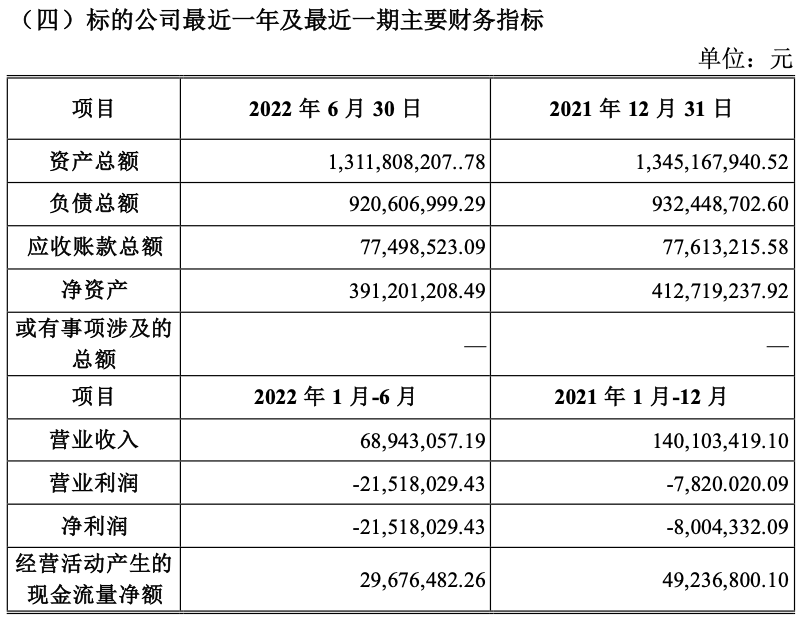 （四）标的公司最近一年及最近一期主要财务指标

单位：元

| 项目 | 2022 年 6 月 30 日 | 2021 年 12 月 31 日 |
|---|---|---|
| 资产总额 | 1,311,808,207..78 | 1,345,167,940.52 |
| 负债总额 | 920,606,999.29 | 932,448,702.60 |
| 应收账款总额 | 77,498,523.09 | 77,613,215.58 |
| 净资产 | 391,201,208.49 | 412,719,237.92 |
| 或有事项涉及的总额 | — | — |
| 项目 | 2022 年 1 月-6 月 | 2021 年 1 月-12 月 |
| 营业收入 | 68,943,057.19 | 140,103,419.10 |
| 营业利润 | -21,518,029.43 | -7,820.020.09 |
| 净利润 | -21,518,029.43 | -8,004,332.09 |
| 经营活动产生的现金流量净额 | 29,676,482.26 | 49,236,800.10 |